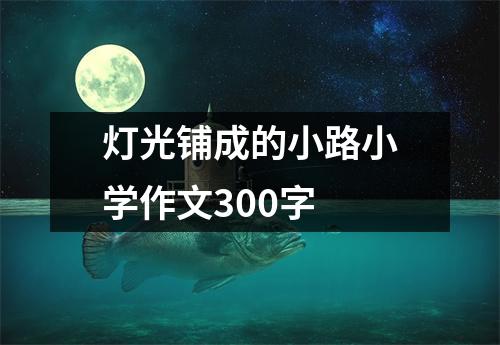 灯光铺成的小路小学作文300字